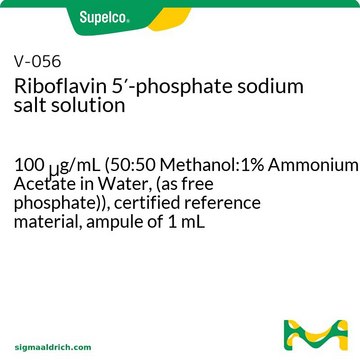 Supelco®

V-056
Riboflavin 5′-phosphate sodium salt solution

100 μg/mL (50:50 Methanol:1% Ammonium Acetate in Water, (as free phosphate)), certified reference material, ampule of 1 mL

sigmaaldrich.com